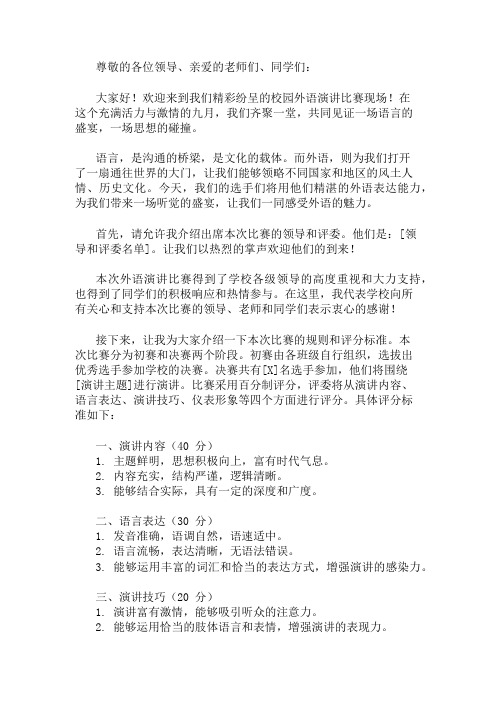 尊敬的各位领导、亲爱的老师们、同学们：

大家好！欢迎来到我们精彩纷呈的校园外语演讲比赛现场！在这个充满活力与激情的九月，我们齐聚一堂，共同见证一场语言的盛宴，一场思想的碰撞。

语言，是沟通的桥梁，是文化的载体。而外语，则为我们打开了一扇通往世界的大门，让我们能够领略不同国家和地区的风土人情、历史文化。今天，我们的选手们将用他们精湛的外语表达能力，为我们带来一场听觉的盛宴，让我们一同感受外语的魅力。

首先，请允许我介绍出席本次比赛的领导和评委。他们是：[领导和评委名单]。让我们以热烈的掌声欢迎他们的到来！

本次外语演讲比赛得到了学校各级领导的高度重视和大力支持，也得到了同学们的积极响应和热情参与。在这里，我代表学校向所有关心和支持本次比赛的领导、老师和同学们表示衷心的感谢！

接下来，让我为大家介绍一下本次比赛的规则和评分标准。本次比赛分为初赛和决赛两个阶段。初赛由各班级自行组织，选拔出优秀选手参加学校的决赛。决赛共有[X]名选手参加，他们将围绕[演讲主题]进行演讲。比赛采用百分制评分，评委将从演讲内容、语言表达、演讲技巧、仪表形象等四个方面进行评分。具体评分标准如下：

一、演讲内容（40 分）
1. 主题鲜明，思想积极向上，富有时代气息。
2. 内容充实，结构严谨，逻辑清晰。
3. 能够结合实际，具有一定的深度和广度。

二、语言表达（30 分）
1. 发音准确，语调自然，语速适中。
2. 语言流畅，表达清晰，无语法错误。
3. 能够运用丰富的词汇和恰当的表达方式，增强演讲的感染力。

三、演讲技巧（20 分）
1. 演讲富有激情，能够吸引听众的注意力。
2. 能够运用恰当的肢体语言和表情，增强演讲的表现力。